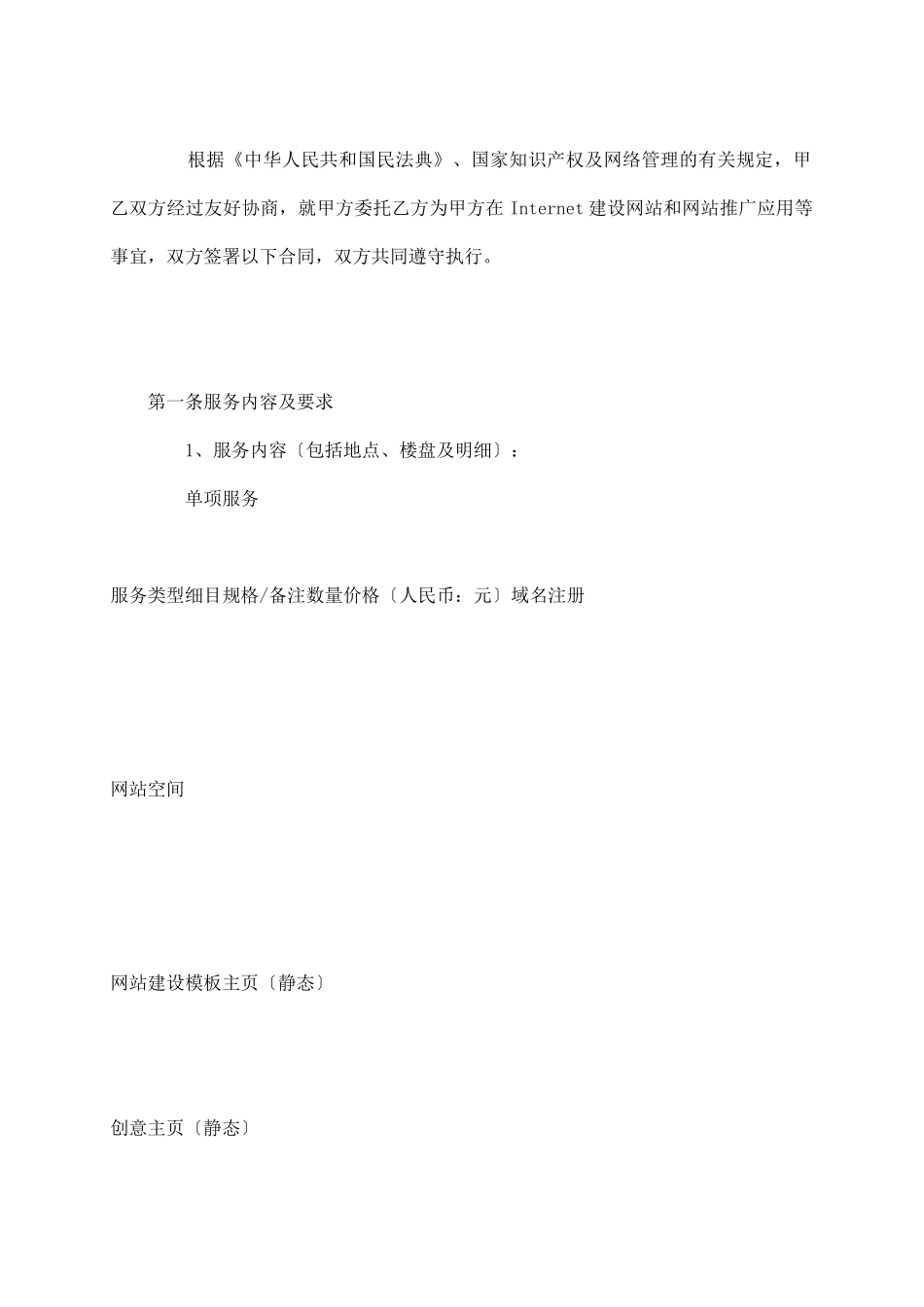 根据《中华人民共和国民法典》、国家知识产权及网络管理的有关规定，甲乙双方经过友好协商，就甲方委托乙方为甲方在 Internet 建设网站和网站推广应用等事宜，双方签署以下合同，双方共同遵守执行。

第一条服务内容及要求

1、服务内容〔包括地点、楼盘及明细〕：

单项服务

服务类型细目规格/备注数量价格〔人民币：元〕域名注册

网站空间

网站建设模板主页〔静态〕

创意主页〔静态〕